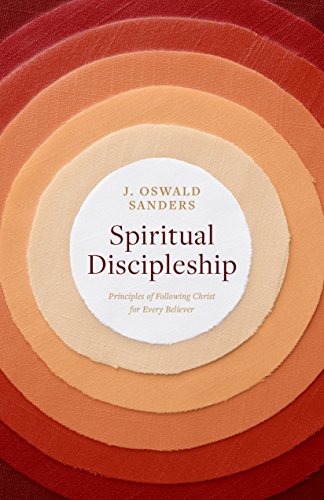 J. OSWALD SANDERS

Spiritual Discipleship

Principles of Following Christ for Every Believer